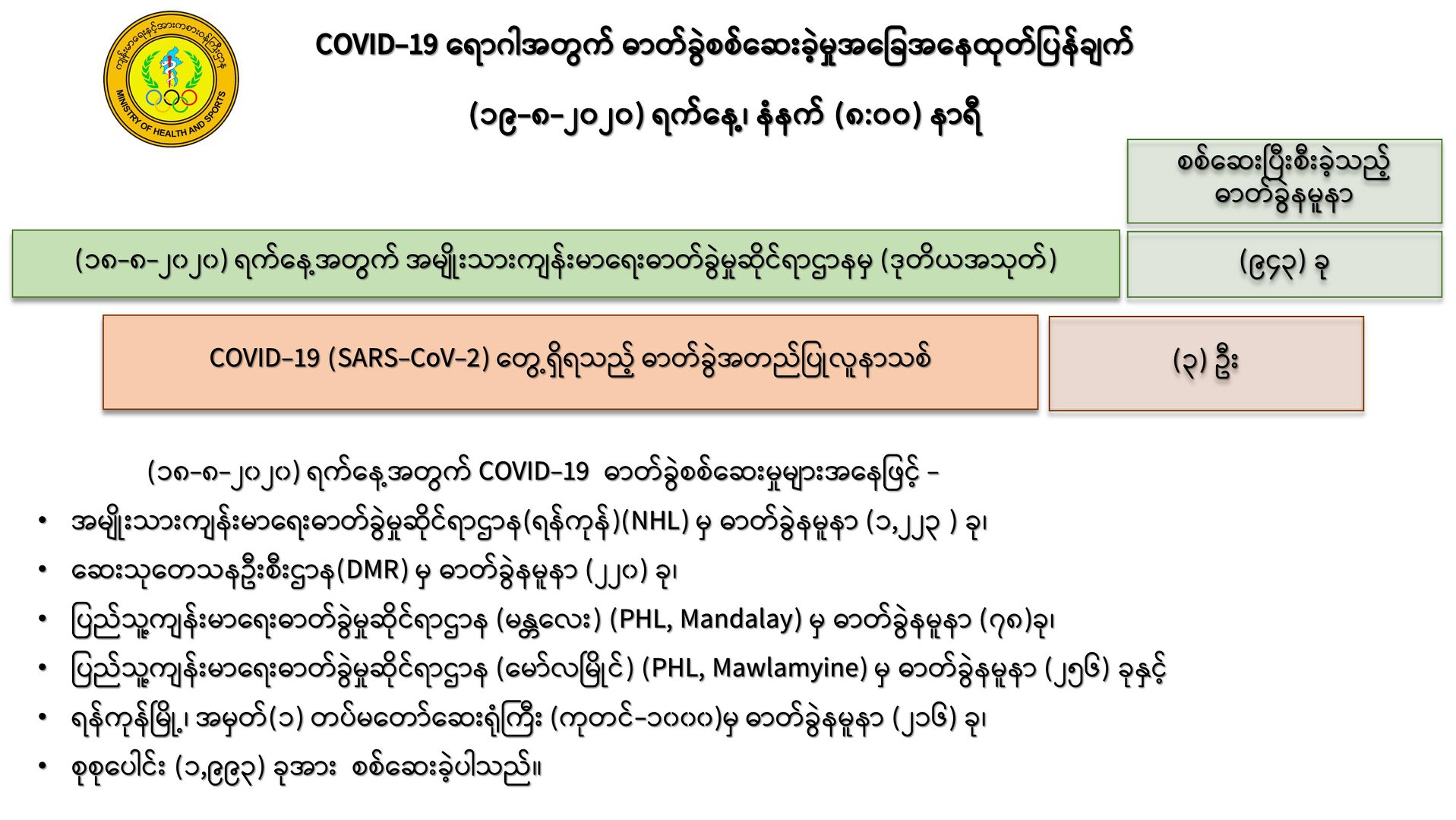 ကျန်းမာရေးနှင့်အားကစားဝန်ကြီးဌာန
MINISTRY OF HEALTH AND SPORTS

COVID-19 ရောဂါအတွက် ဓာတ်ခွဲစစ်ဆေးခဲ့မှုအခြေအနေထုတ်ပြန်ချက်

(၁၉-၈-၂၀၂၀) ရက်နေ့၊ နံနက် (၈:၀၀) နာရီ

စစ်ဆေးပြီးစီးခဲ့သည့် ဓာတ်ခွဲနမူနာ

(၁၈-၈-၂၀၂၀) ရက်နေ့အတွက် အမျိုးသားကျန်းမာရေးဓာတ်ခွဲမှုဆိုင်ရာဌာနမှ (ဒုတိယအသုတ်)

(၉၄၃) ခု

COVID-19 (SARS-CoV-2) တွေ့ရှိရသည့် ဓာတ်ခွဲအတည်ပြုလူနာသစ်

(၃) ဦး

(၁၈-၈-၂၀၂၀) ရက်နေ့အတွက် COVID-19 ဓာတ်ခွဲစစ်ဆေးမှုများအနေဖြင့် -

• အမျိုးသားကျန်းမာရေးဓာတ်ခွဲမှုဆိုင်ရာဌာန(ရန်ကုန်)(NHL) မှ ဓာတ်ခွဲနမူနာ (၁,၂၂၃ ) ခု၊
• ဆေးသုတေသနဦးစီးဌာန(DMR) မှ ဓာတ်ခွဲနမူနာ (၂၂၀) ခု၊
• ပြည်သူ့ကျန်းမာရေးဓာတ်ခွဲမှုဆိုင်ရာဌာန (မန္တလေး) (PHL, Mandalay) မှ ဓာတ်ခွဲနမူနာ (၇၈)ခု၊
• ပြည်သူ့ကျန်းမာရေးဓာတ်ခွဲမှုဆိုင်ရာဌာန (မော်လမြိုင်) (PHL, Mawlamyine) မှ ဓာတ်ခွဲနမူနာ (၂၅၆) ခုနှင့်
• ရန်ကုန်မြို့၊ အမှတ်(၁) တပ်မတော်ဆေးရုံကြီး (ကုတင်-၁၀၀၀)မှ ဓာတ်ခွဲနမူနာ (၂၁၆) ခု၊
• စုစုပေါင်း (၁,၉၉၃) ခုအား စစ်ဆေးခဲ့ပါသည်။